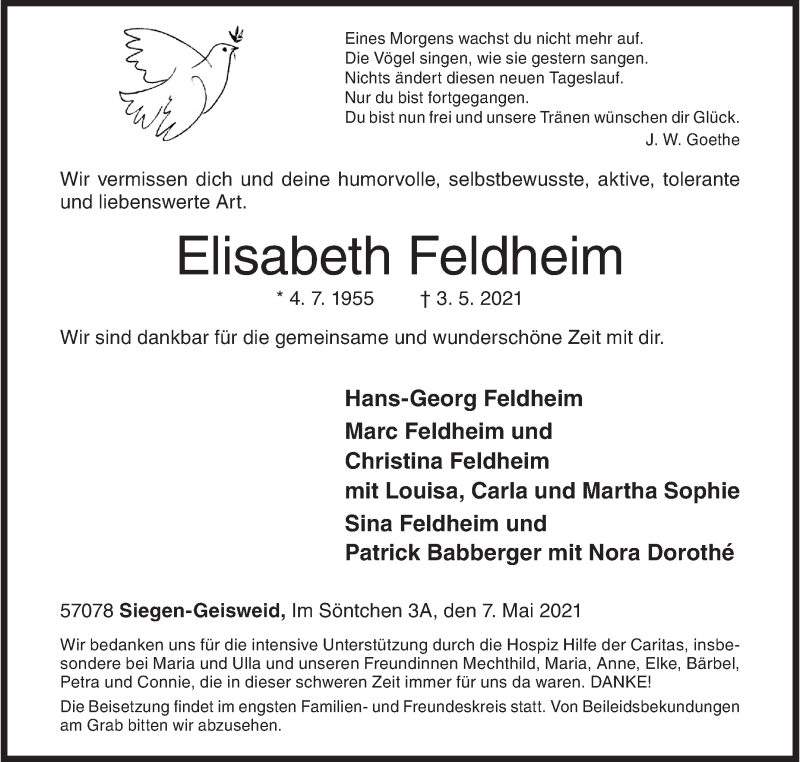 Eines Morgens wachst du nicht mehr auf.
Die Vögel singen, wie sie gestern sangen.
Nichts ändert diesen neuen Tageslauf.
Nur du bist fortgegangen.
Du bist nun frei und unsere Tränen wünschen dir Glück.
J. W. Goethe

Wir vermissen dich und deine humorvolle, selbstbewusste, aktive, tolerante und liebenswerte Art.

Elisabeth Feldheim

* 4. 7. 1955 † 3. 5. 2021

Wir sind dankbar für die gemeinsame und wunderschöne Zeit mit dir.

Hans-Georg Feldheim
Marc Feldheim und
Christina Feldheim
mit Louisa, Carla und Martha Sophie
Sina Feldheim und
Patrick Babberger mit Nora Dorothé

57078 Siegen-Geisweid, Im Söntchen 3A, den 7. Mai 2021

Wir bedanken uns für die intensive Unterstützung durch die Hospiz Hilfe der Caritas, insbesondere bei Maria und Ulla und unseren Freundinnen Mechthild, Maria, Anne, Elke, Bärbel, Petra und Connie, die in dieser schweren Zeit immer für uns da waren. DANKE!

Die Beisetzung findet im engsten Familien- und Freundeskreis statt. Von Beileidsbekundungen am Grab bitten wir abzusehen.